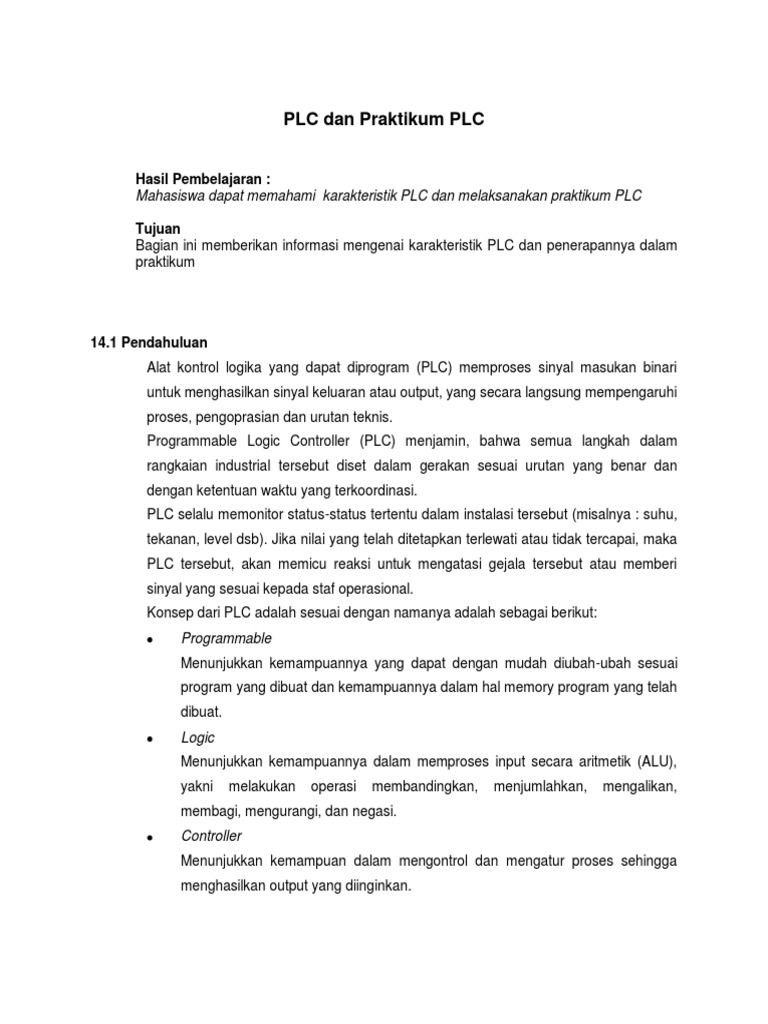 PLC dan Praktikum PLC

Hasil Pembelajaran :
Mahasiswa dapat memahami karakteristik PLC dan melaksanakan praktikum PLC

Tujuan
Bagian ini memberikan informasi mengenai karakteristik PLC dan penerapannya dalam praktikum

14.1 Pendahuluan
Alat kontrol logika yang dapat diprogram (PLC) memproses sinyal masukan binari untuk menghasilkan sinyal keluaran atau output, yang secara langsung mempengaruhi proses, pengoprasian dan urutan teknis.
Programmable Logic Controller (PLC) menjamin, bahwa semua langkah dalam rangkaian industrial tersebut diset dalam gerakan sesuai urutan yang benar dan dengan ketentuan waktu yang terkoordinasi.
PLC selalu memonitor status-status tertentu dalam instalasi tersebut (misalnya : suhu, tekanan, level dsb). Jika nilai yang telah ditetapkan terlewati atau tidak tercapai, maka PLC tersebut, akan memicu reaksi untuk mengatasi gejala tersebut atau memberi sinyal yang sesuai kepada staf operasional.
Konsep dari PLC adalah sesuai dengan namanya adalah sebagai berikut:
• Programmable
Menunjukkan kemampuannya yang dapat dengan mudah diubah-ubah sesuai program yang dibuat dan kemampuannya dalam hal memory program yang telah dibuat.
• Logic
Menunjukkan kemampuannya dalam memproses input secara aritmetik (ALU), yakni melakukan operasi membandingkan, menjumlahkan, mengalikan, membagi, mengurangi, dan negasi.
• Controller
Menunjukkan kemampuan dalam mengontrol dan mengatur proses sehingga menghasilkan output yang diinginkan.